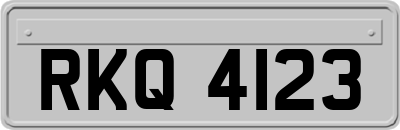 RKQ 4123